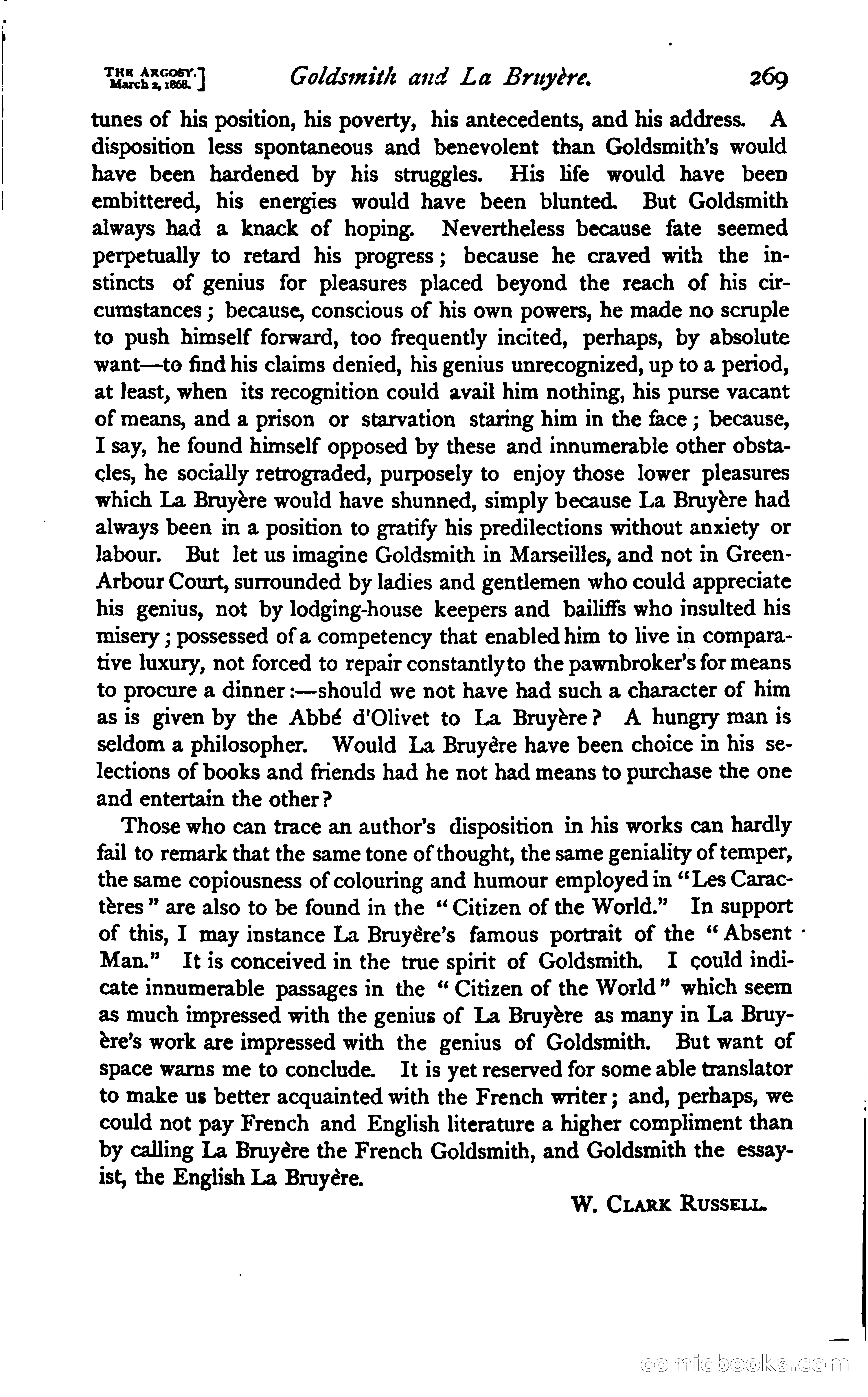 THE ARGOSY. March 2, 1868.] Goldsmith and La Bruyère. 269

tunes of his position, his poverty, his antecedents, and his address. A disposition less spontaneous and benevolent than Goldsmith's would have been hardened by his struggles. His life would have been embittered, his energies would have been blunted. But Goldsmith always had a knack of hoping. Nevertheless because fate seemed perpetually to retard his progress; because he craved with the instincts of genius for pleasures placed beyond the reach of his circumstances; because, conscious of his own powers, he made no scruple to push himself forward, too frequently incited, perhaps, by absolute want—to find his claims denied, his genius unrecognized, up to a period, at least, when its recognition could avail him nothing, his purse vacant of means, and a prison or starvation staring him in the face; because, I say, he found himself opposed by these and innumerable other obstacles, he socially retrograded, purposely to enjoy those lower pleasures which La Bruyère would have shunned, simply because La Bruyère had always been in a position to gratify his predilections without anxiety or labour. But let us imagine Goldsmith in Marseilles, and not in Green-Arbour Court, surrounded by ladies and gentlemen who could appreciate his genius, not by lodging-house keepers and bailiffs who insulted his misery; possessed of a competency that enabled him to live in comparative luxury, not forced to repair constantly to the pawnbroker's for means to procure a dinner:—should we not have had such a character of him as is given by the Abbé d'Olivet to La Bruyère? A hungry man is seldom a philosopher. Would La Bruyère have been choice in his selections of books and friends had he not had means to purchase the one and entertain the other?

Those who can trace an author's disposition in his works can hardly fail to remark that the same tone of thought, the same geniality of temper, the same copiousness of colouring and humour employed in "Les Caractères" are also to be found in the "Citizen of the World." In support of this, I may instance La Bruyère's famous portrait of the "Absent Man." It is conceived in the true spirit of Goldsmith. I could indicate innumerable passages in the "Citizen of the World" which seem as much impressed with the genius of La Bruyère as many in La Bruyère's work are impressed with the genius of Goldsmith. But want of space warns me to conclude. It is yet reserved for some able translator to make us better acquainted with the French writer; and, perhaps, we could not pay French and English literature a higher compliment than by calling La Bruyère the French Goldsmith, and Goldsmith the essayist, the English La Bruyère.

W. CLARK RUSSELL.

comicbooks.com